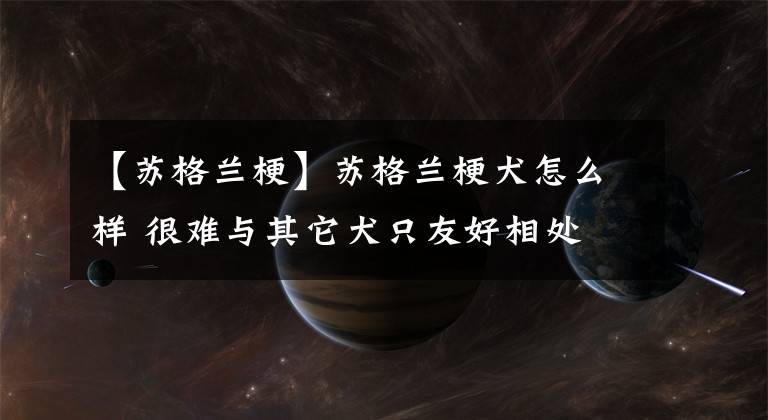 【苏格兰梗】苏格兰梗犬怎么样 很难与其它犬只友好相处